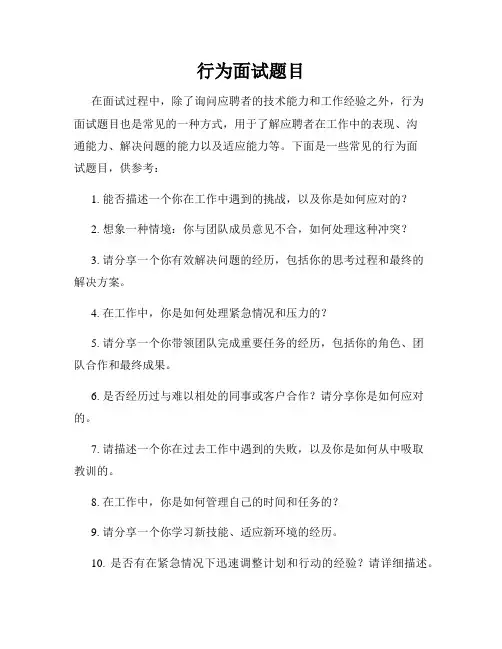 行为面试题目

在面试过程中，除了询问应聘者的技术能力和工作经验之外，行为面试题目也是常见的一种方式，用于了解应聘者在工作中的表现、沟通能力、解决问题的能力以及适应能力等。下面是一些常见的行为面试题目，供参考：

1. 能否描述一个你在工作中遇到的挑战，以及你是如何应对的？

2. 想象一种情境：你与团队成员意见不合，如何处理这种冲突？

3. 请分享一个你有效解决问题的经历，包括你的思考过程和最终的解决方案。

4. 在工作中，你是如何处理紧急情况和压力的？

5. 请分享一个你带领团队完成重要任务的经历，包括你的角色、团队合作和最终成果。

6. 是否经历过与难以相处的同事或客户合作？请分享你是如何应对的。

7. 请描述一个你在过去工作中遇到的失败，以及你是如何从中吸取教训的。

8. 在工作中，你是如何管理自己的时间和任务的？

9. 请分享一个你学习新技能、适应新环境的经历。

10. 是否有在紧急情况下迅速调整计划和行动的经验？请详细描述。